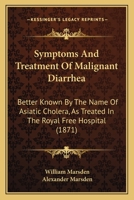 KESSINGER'S LEGACY REPRINTS

Symptoms And Treatment Of Malignant Diarrhea

Better Known By The Name Of Asiatic Cholera, As Treated In The Royal Free Hospital (1871)

William Marsden
Alexander Marsden